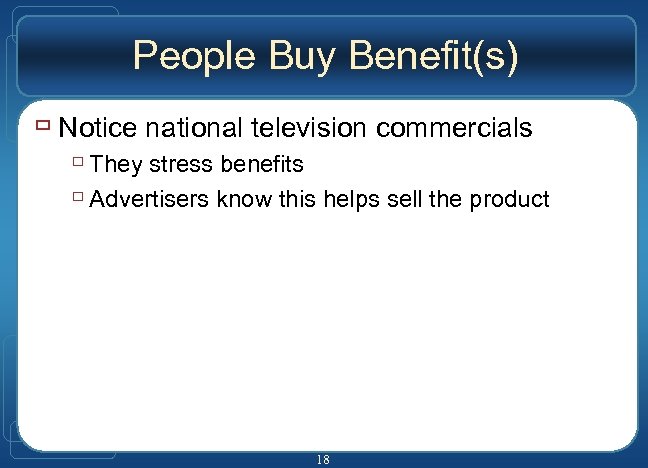 People Buy Benefit(s)

Notice national television commercials

They stress benefits

Advertisers know this helps sell the product

18